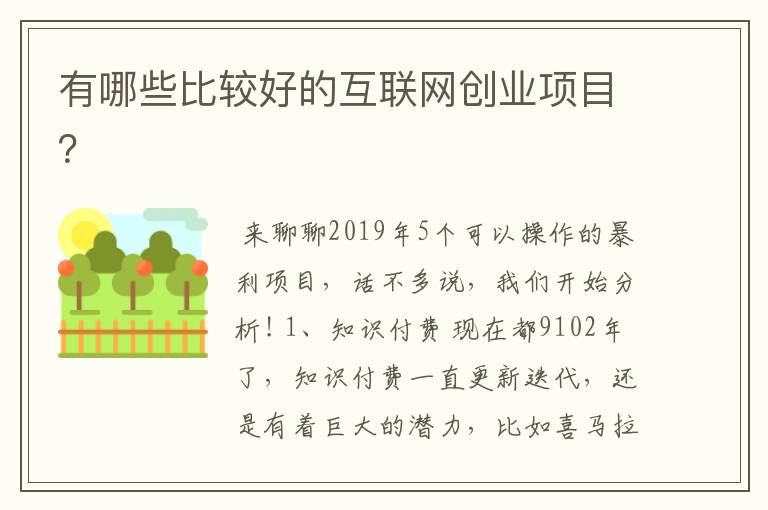 有哪些比较好的互联网创业项目？

来聊聊2019年5个可以操作的暴利项目，话不多说，我们开始分析！1、知识付费 现在都9102年了，知识付费一直更新迭代，还是有着巨大的潜力，比如喜马拉